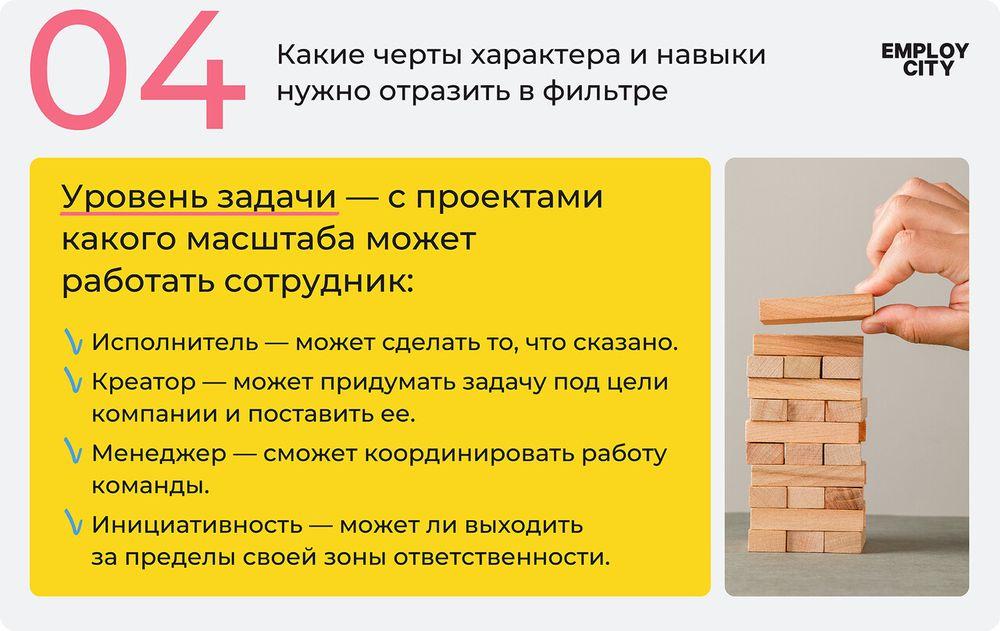 04

Какие черты характера и навыки нужно отразить в фильтре

EMPLOY CITY

Уровень задачи — с проектами какого масштаба может работать сотрудник:

Исполнитель — может сделать то, что сказано.

Креатор — может придумать задачу под цели компании и поставить ее.

Менеджер — сможет координировать работу команды.

Инициативность — может ли выходить за пределы своей зоны ответственности.